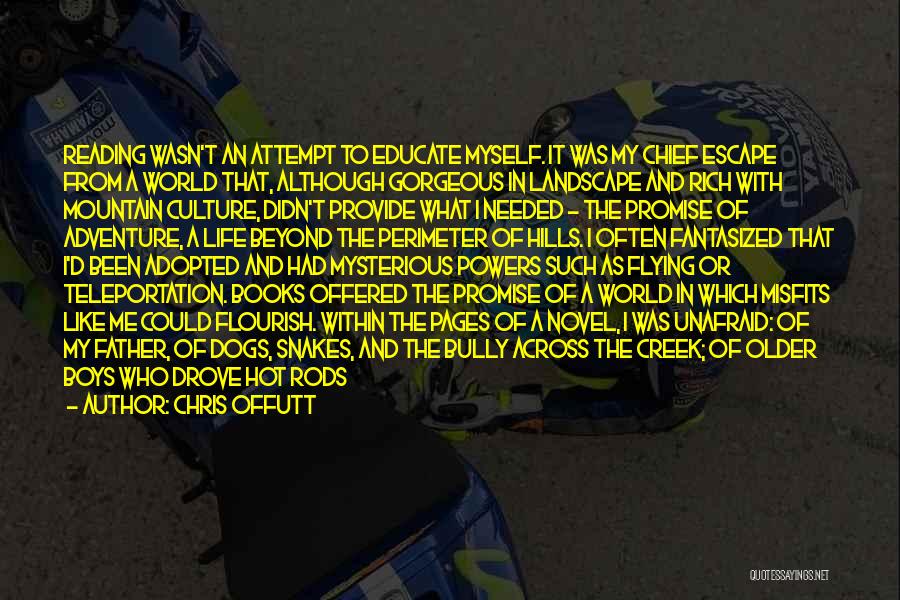 READING WASN'T AN ATTEMPT TO EDUCATE MYSELF. IT WAS MY CHIEF ESCAPE FROM A WORLD THAT, ALTHOUGH GORGEOUS IN LANDSCAPE AND RICH WITH MOUNTAIN CULTURE, DIDN'T PROVIDE WHAT I NEEDED - THE PROMISE OF ADVENTURE, A LIFE BEYOND THE PERIMETER OF HILLS. I OFTEN FANTASIZED THAT I'D BEEN ADOPTED AND HAD MYSTERIOUS POWERS SUCH AS FLYING OR TELEPORTATION. BOOKS OFFERED THE PROMISE OF A WORLD IN WHICH MISFITS LIKE ME COULD FLOURISH. WITHIN THE PAGES OF A NOVEL, I WAS UNAFRAID: OF MY FATHER, OF DOGS, SNAKES, AND THE BULLY ACROSS THE CREEK; OF OLDER BOYS WHO DROVE HOT RODS

- AUTHOR: CHRIS OFFUTT

QUOTESSAYINGS.NET